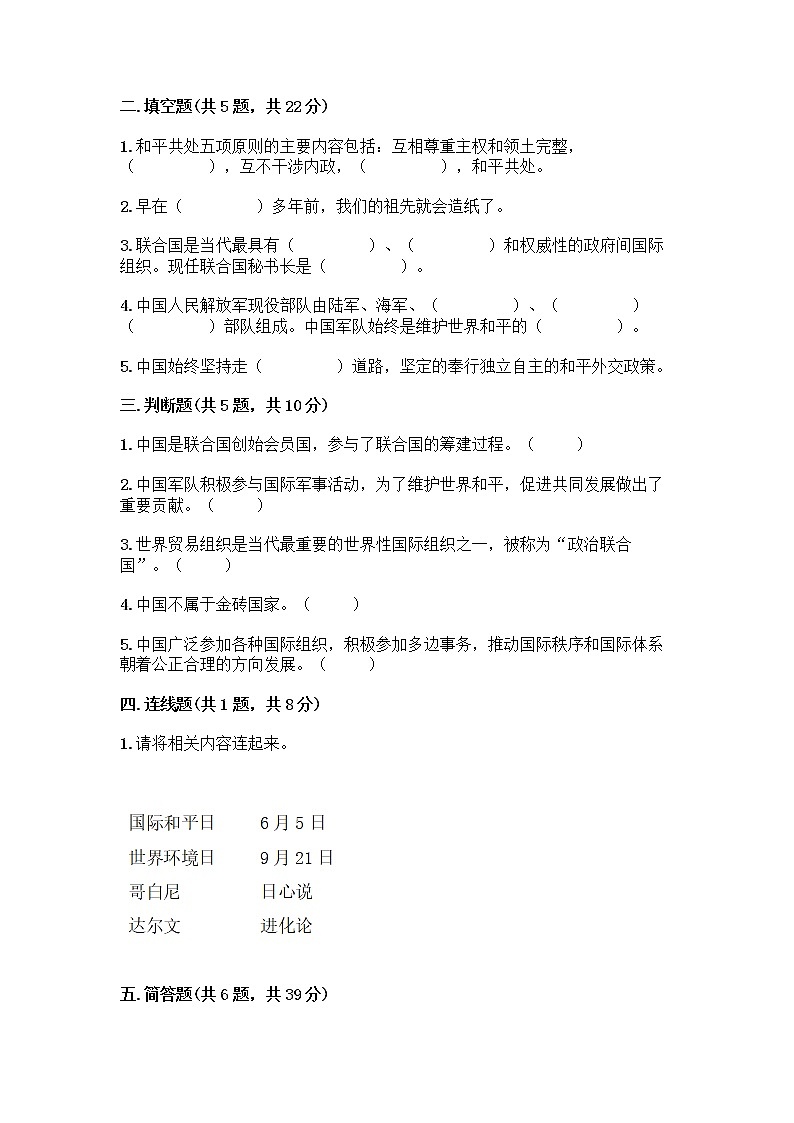 二.填空题(共5题，共22分)

1.和平共处五项原则的主要内容包括：互相尊重主权和领土完整，（　　），互不干涉内政，（　　），和平共处。

2.早在（　　）多年前，我们的祖先就会造纸了。

3.联合国是当代最具有（　　）、（　　）和权威性的政府间国际组织。现任联合国秘书长是（　　）。

4.中国人民解放军现役部队由陆军、海军、（　　）、（　　）（　　）部队组成。中国军队始终是维护世界和平的（　　）。

5.中国始终坚持走（　　）道路，坚定的奉行独立自主的和平外交政策。

三.判断题(共5题，共10分)

1.中国是联合国创始会员国，参与了联合国的筹建过程。（　　）

2.中国军队积极参与国际军事活动，为了维护世界和平，促进共同发展做出了重要贡献。（　　）

3.世界贸易组织是当代最重要的世界性国际组织之一，被称为“政治联合国”。（　　）

4.中国不属于金砖国家。（　　）

5.中国广泛参加各种国际组织，积极参加多边事务，推动国际秩序和国际体系朝着公正合理的方向发展。（　　）

四.连线题(共1题，共8分)

1.请将相关内容连起来。

国际和平日　6月5日
世界环境日　9月21日
哥白尼　日心说
达尔文　进化论

五.简答题(共6题，共39分)